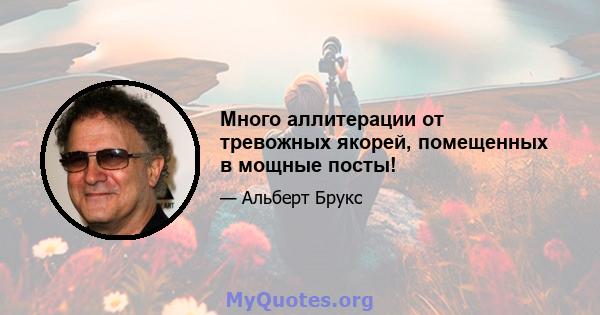 Много аллитерации от тревожных якорей, помещенных в мощные посты!

— Альберт Брукс

MyQuotes.org